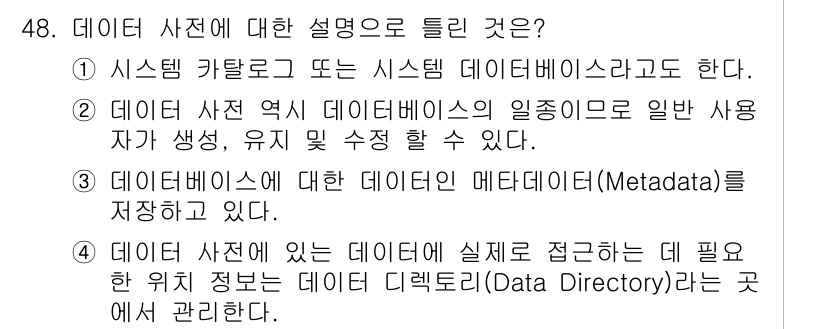 48. 데이터 사전에 대한 설명으로 틀린 것은?

① 시스템 카탈로그 또는 시스템 데이터베이스라고도 한다.

② 데이터 사전 역시 데이터베이스의 일종이므로 일반 사용자가 생성, 유지 및 수정 할 수 있다.

③ 데이터베이스에 대한 데이터인 메타데이터(Metadata)를 저장하고 있다.

④ 데이터 사전에 있는 데이터에 실제로 접근하는 데 필요한 위치 정보는 데이터 디렉토리(Data Directory)라는 곳에서 관리한다.